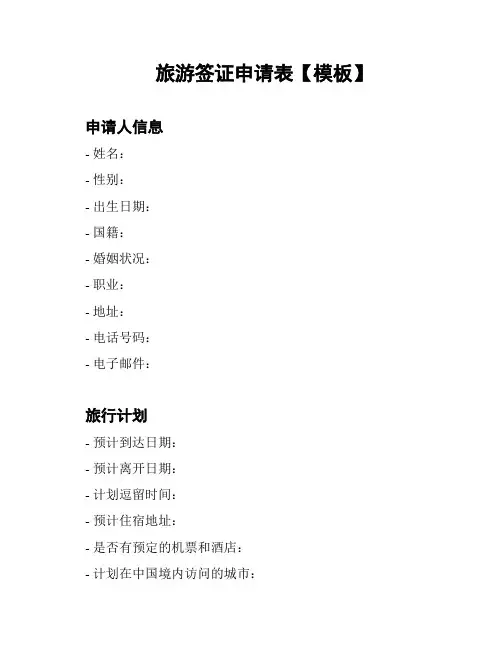 旅游签证申请表【模板】

申请人信息

- 姓名：
- 性别：
- 出生日期：
- 国籍：
- 婚姻状况：
- 职业：
- 地址：
- 电话号码：
- 电子邮件：

旅行计划

- 预计到达日期：
- 预计离开日期：
- 计划逗留时间：
- 预计住宿地址：
- 是否有预定的机票和酒店：
- 计划在中国境内访问的城市：